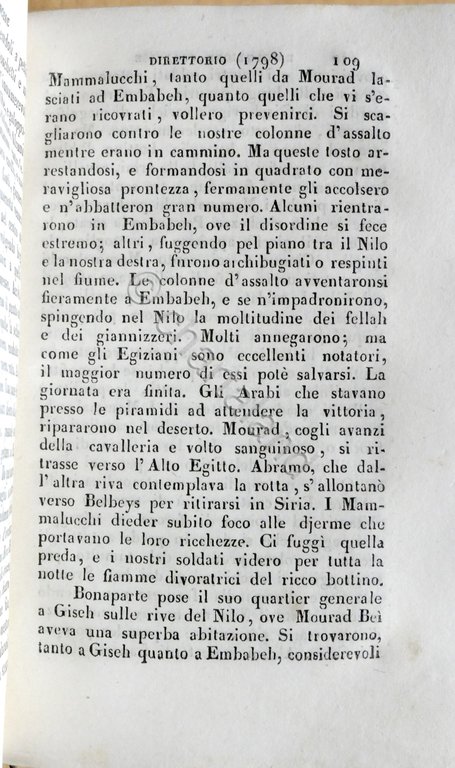 DIRETTORIO (1798) 109

Mammalucchi, tanto quelli da Mourad lasciati ad Embabeh, quanto quelli che vi s'erano ricovrati, vollero prevenirci. Si scagliarono contro le nostre colonne d'assalto mentre erano in cammino. Ma queste tosto arrestandosi, e formandosi in quadrato con meravigliosa prontezza, fermamente gli accolsero e n'abbatteron gran numero. Alcuni rientrarono in Embabeh, ove il disordine si fece estremo; altri, fuggendo pel piano tra il Nilo e la nostra destra, furono archibugiati o respinti nel fiume. Le colonne d'assalto avventaronsi fieramente a Embabeh, e se n'impadronirono, spingendo nel Nilo la moltitudine dei fellah e dei giannizzeri. Molti annegarono; ma come gli Egiziani sono eccellenti notatori, il maggior numero di essi potè salvarsi. La giornata era finita. Gli Arabi che stavano presso le piramidi ad attendere la vittoria, ripararono nel deserto. Mourad, cogli avanzi della cavalleria e volto sanguinoso, si ritrasse verso l'Alto Egitto. Abramo, che dall'altra riva contemplava la rotta, s'allontanò verso Belbeys per ritirarsi in Siria. I Mammalucchi dieder subito foco alle djerme che portavano le loro ricchezze. Ci fuggì quella preda, e i nostri soldati videro per tutta la notte le fiamme divoratrici del ricco bottino.

Bonaparte pose il suo quartier generale a Giseh sulle rive del Nilo, ove Mourad Beì aveva una superba abitazione. Si trovarono, tanto a Giseh quanto a Embabeh, considerevoli